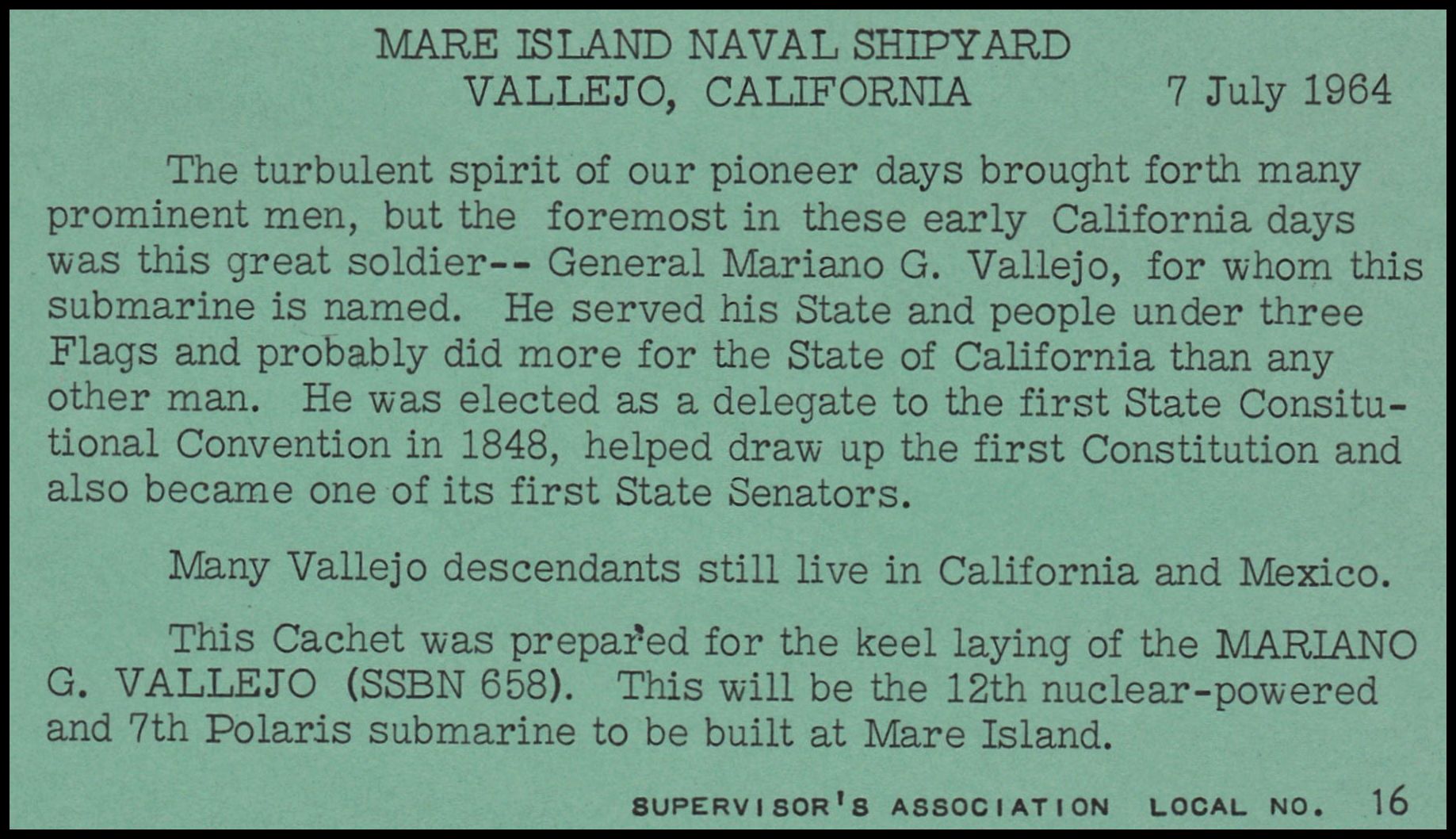 MARE ISLAND NAVAL SHIPYARD
VALLEJO, CALIFORNIA 7 July 1964

The turbulent spirit of our pioneer days brought forth many prominent men, but the foremost in these early California days was this great soldier-- General Mariano G. Vallejo, for whom this submarine is named. He served his State and people under three Flags and probably did more for the State of California than any other man. He was elected as a delegate to the first State Consitutional Convention in 1848, helped draw up the first Constitution and also became one of its first State Senators.

Many Vallejo descendants still live in California and Mexico.

This Cachet was prepared for the keel laying of the MARIANO G. VALLEJO (SSBN 658). This will be the 12th nuclear-powered and 7th Polaris submarine to be built at Mare Island.

SUPERVISOR'S ASSOCIATION LOCAL NO. 16